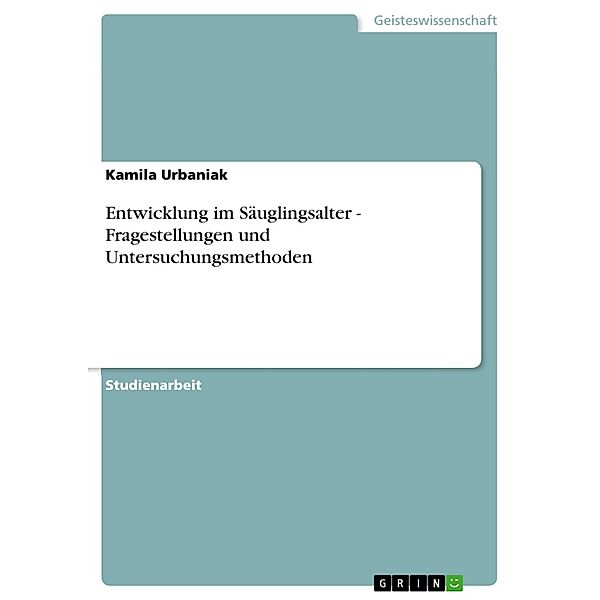 Geisteswissenschaft

Kamila Urbaniak

Entwicklung im Säuglingsalter - Fragestellungen und Untersuchungsmethoden

Studienarbeit

GRIN